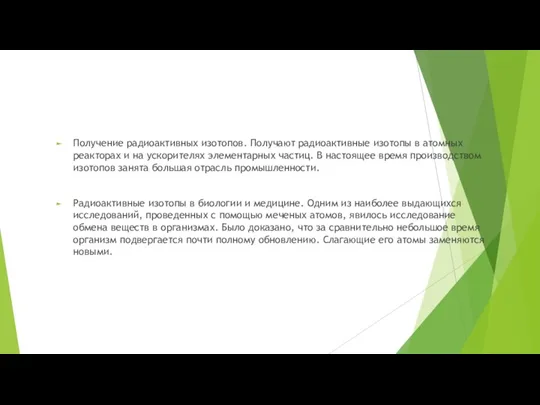 Получение радиоактивных изотопов. Получают радиоактивные изотопы в атомных реакторах и на ускорителях элементарных частиц. В настоящее время производством изотопов занята большая отрасль промышленности.

Радиоактивные изотопы в биологии и медицине. Одним из наиболее выдающихся исследований, проведенных с помощью меченых атомов, явилось исследование обмена веществ в организмах. Было доказано, что за сравнительно небольшое время организм подвергается почти полному обновлению. Слагающие его атомы заменяются новыми.